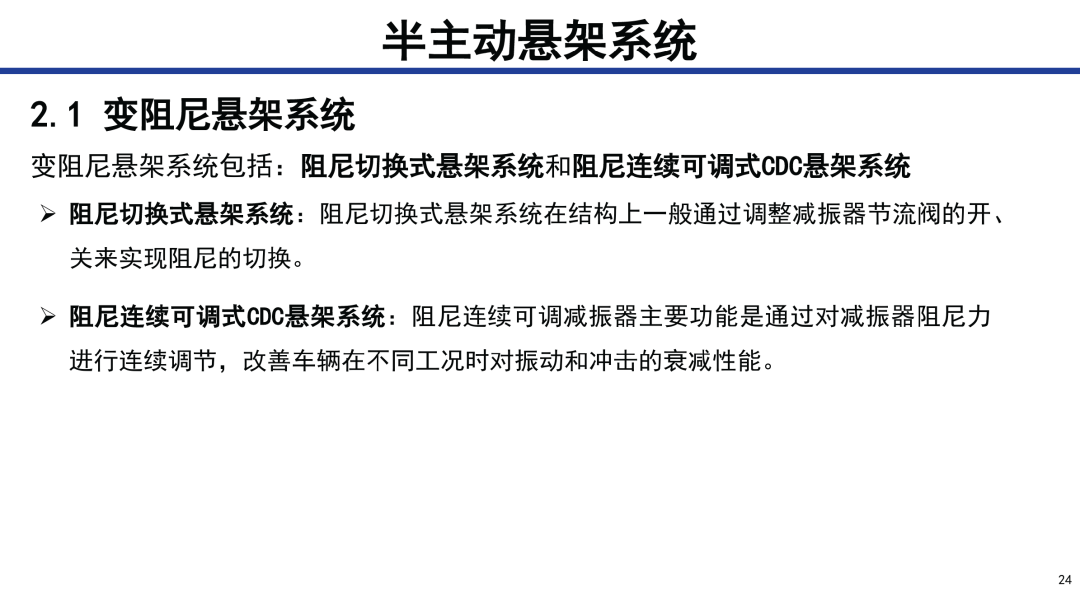 半主动悬架系统

2.1 变阻尼悬架系统

变阻尼悬架系统包括：阻尼切换式悬架系统和阻尼连续可调式CDC悬架系统

➢ 阻尼切换式悬架系统：阻尼切换式悬架系统在结构上一般通过调整减振器节流阀的开、关来实现阻尼的切换。

➢ 阻尼连续可调式CDC悬架系统：阻尼连续可调减振器主要功能是通过对减振器阻尼力进行连续调节，改善车辆在不同工况时对振动和冲击的衰减性能。

24